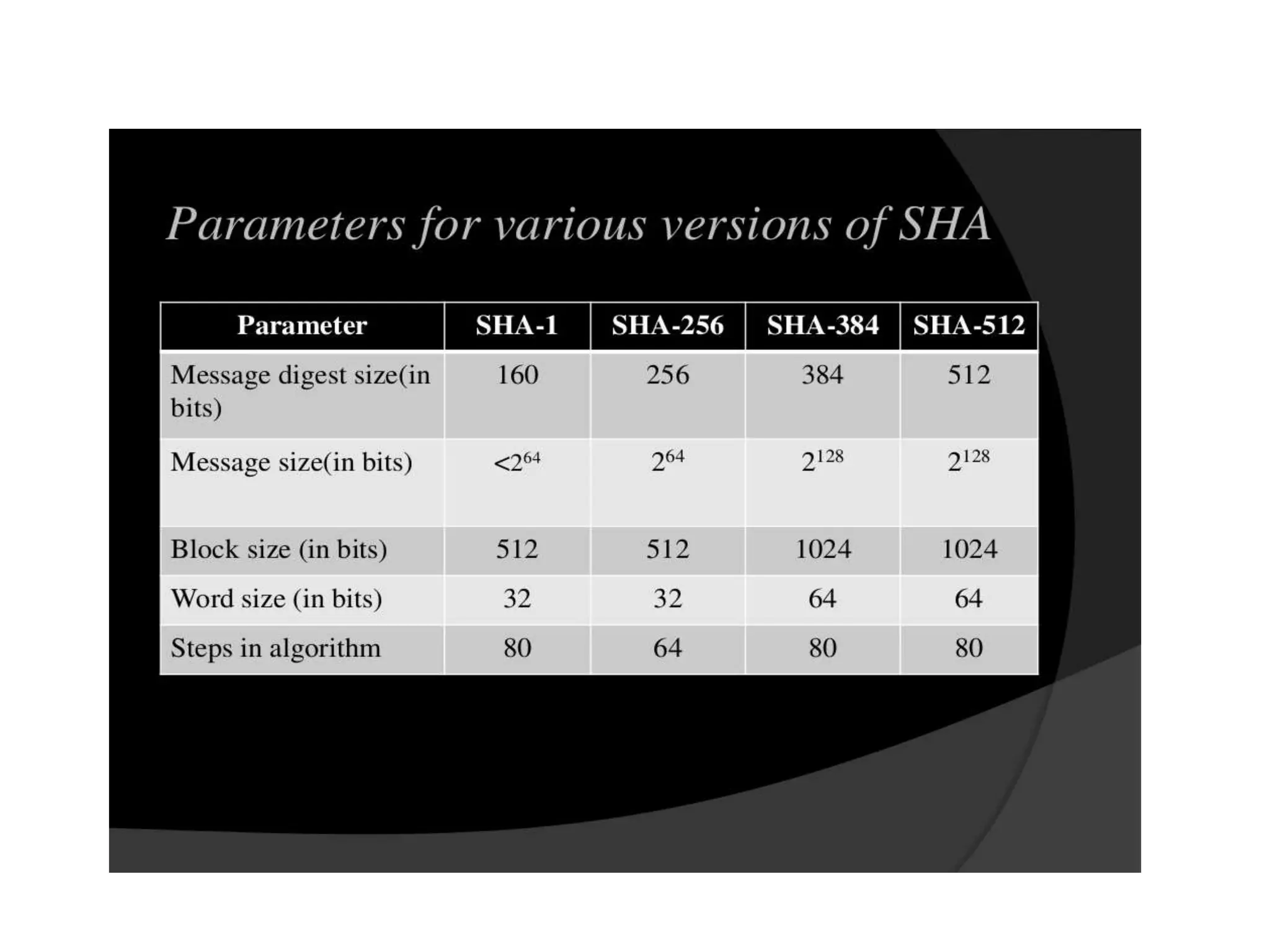 Parameters for various versions of SHA

| Parameter | SHA-1 | SHA-256 | SHA-384 | SHA-512 |
|---|---|---|---|---|
| Message digest size(in bits) | 160 | 256 | 384 | 512 |
| Message size(in bits) | $<2^{64}$ | $2^{64}$ | $2^{128}$ | $2^{128}$ |
| Block size (in bits) | 512 | 512 | 1024 | 1024 |
| Word size (in bits) | 32 | 32 | 64 | 64 |
| Steps in algorithm | 80 | 64 | 80 | 80 |